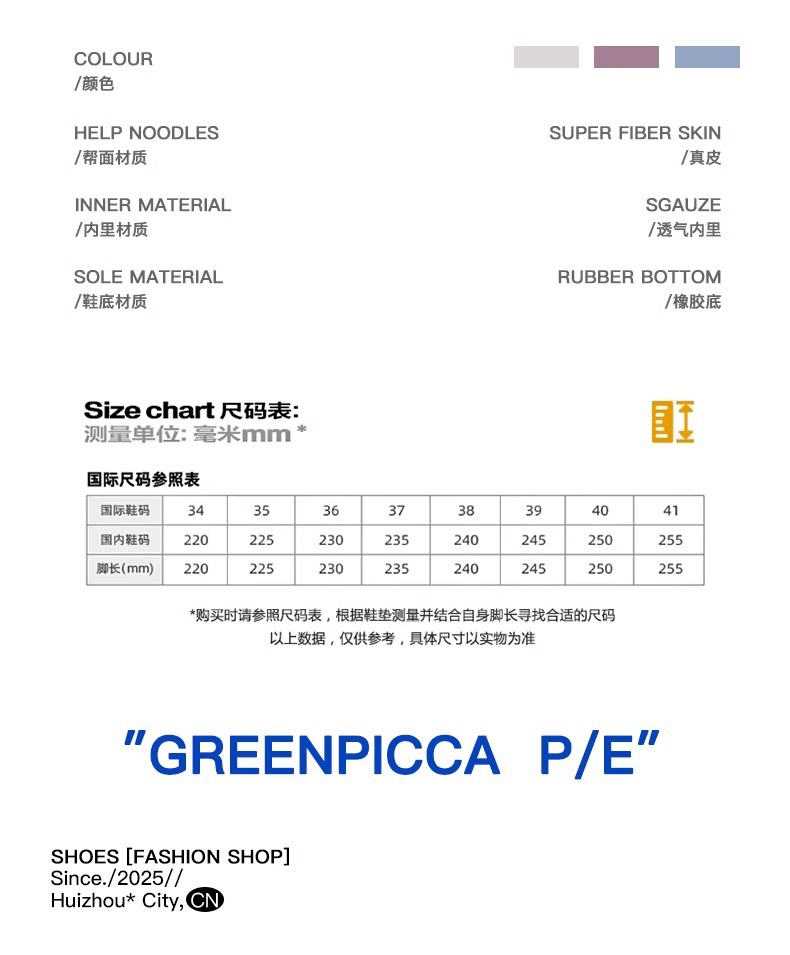 COLOUR
/颜色

HELP NOODLES
/帮面材质

SUPER FIBER SKIN
/真皮

INNER MATERIAL
/内里材质

SGAUZE
/透气内里

SOLE MATERIAL
/鞋底材质

RUBBER BOTTOM
/橡胶底

Size chart 尺码表:
测量单位: 毫米mm *

国际尺码参照表

| 国际鞋码 | 34 | 35 | 36 | 37 | 38 | 39 | 40 | 41 |
|---|---|---|---|---|---|---|---|---|
| 国内鞋码 | 220 | 225 | 230 | 235 | 240 | 245 | 250 | 255 |
| 脚长(mm) | 220 | 225 | 230 | 235 | 240 | 245 | 250 | 255 |

*购买时请参照尺码表，根据鞋垫测量并结合自身脚长寻找合适的尺码
以上数据，仅供参考，具体尺寸以实物为准

"GREENPICCA P/E"

SHOES [FASHION SHOP]
Since./2025//
Huizhou* City, CN